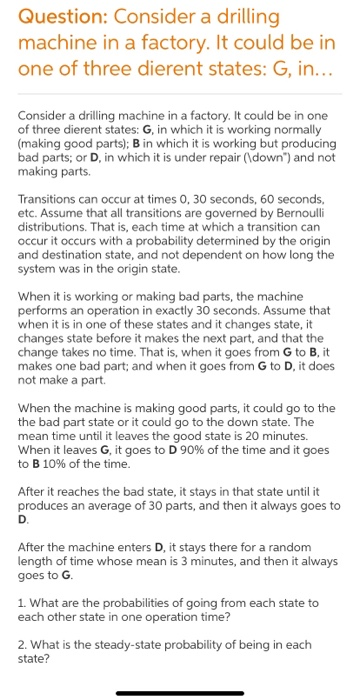 Question: Consider a drilling machine in a factory. It could be in one of three dierent states: G, in...

Consider a drilling machine in a factory. It could be in one of three dierent states: G, in which it is working normally (making good parts); B in which it is working but producing bad parts; or D, in which it is under repair (\down") and not making parts.

Transitions can occur at times 0, 30 seconds, 60 seconds, etc. Assume that all transitions are governed by Bernoulli distributions. That is, each time at which a transition can occur it occurs with a probability determined by the origin and destination state, and not dependent on how long the system was in the origin state.

When it is working or making bad parts, the machine performs an operation in exactly 30 seconds. Assume that when it is in one of these states and it changes state, it changes state before it makes the next part, and that the change takes no time. That is, when it goes from G to B, it makes one bad part; and when it goes from G to D, it does not make a part.

When the machine is making good parts, it could go to the the bad part state or it could go to the down state. The mean time until it leaves the good state is 20 minutes. When it leaves G, it goes to D 90% of the time and it goes to B 10% of the time.

After it reaches the bad state, it stays in that state until it produces an average of 30 parts, and then it always goes to D.

After the machine enters D, it stays there for a random length of time whose mean is 3 minutes, and then it always goes to G.

1. What are the probabilities of going from each state to each other state in one operation time?

2. What is the steady-state probability of being in each state?